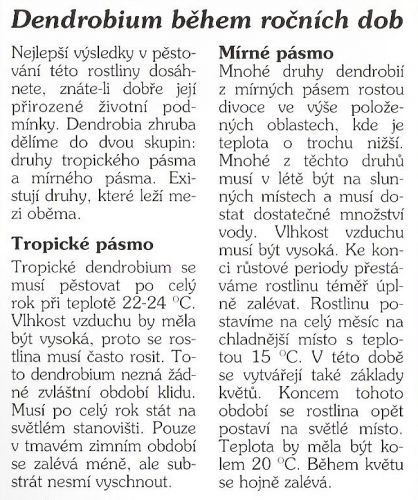 Dendrobium během ročních dob

Nejlepší výsledky v pěstování této rostliny dosáhnete, znáte-li dobře její přirozené životní podmínky. Dendrobia zhruba dělíme do dvou skupin: druhy tropického pásma a mírného pásma. Existují druhy, které leží mezi oběma.

Tropické pásmo

Tropické dendrobium se musí pěstovat po celý rok při teplotě 22-24 °C. Vlhkost vzduchu by měla být vysoká, proto se rostlina musí často rosit. Toto dendrobium nezná žádné zvláštní období klidu. Musí po celý rok stát na světlém stanovišti. Pouze v tmavém zimním období se zalévá méně, ale substrát nesmí vyschnout.

Mírné pásmo

Mnohé druhy dendrobií z mírných pásem rostou divoce ve výše položených oblastech, kde je teplota o trochu nižší. Mnohé z těchto druhů musí v létě být na slunných místech a musí dostat dostatečné množství vody. Vlhkost vzduchu musí být vysoká. Ke konci růstové periody přestáváme rostlinu téměř úplně zalévat. Rostlinu postavíme na celý měsíc na chladnější místo s teplotou 15 °C. V této době se vytvářejí také základy květů. Koncem tohoto období se rostlina opět postaví na světlé místo. Teplota by měla být kolem 20 °C. Během květu se hojně zalévá.